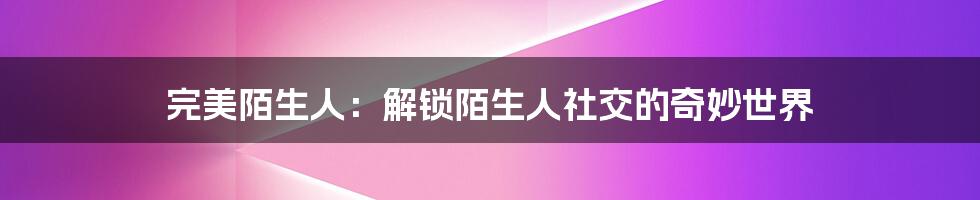 完美陌生人：解锁陌生人社交的奇妙世界